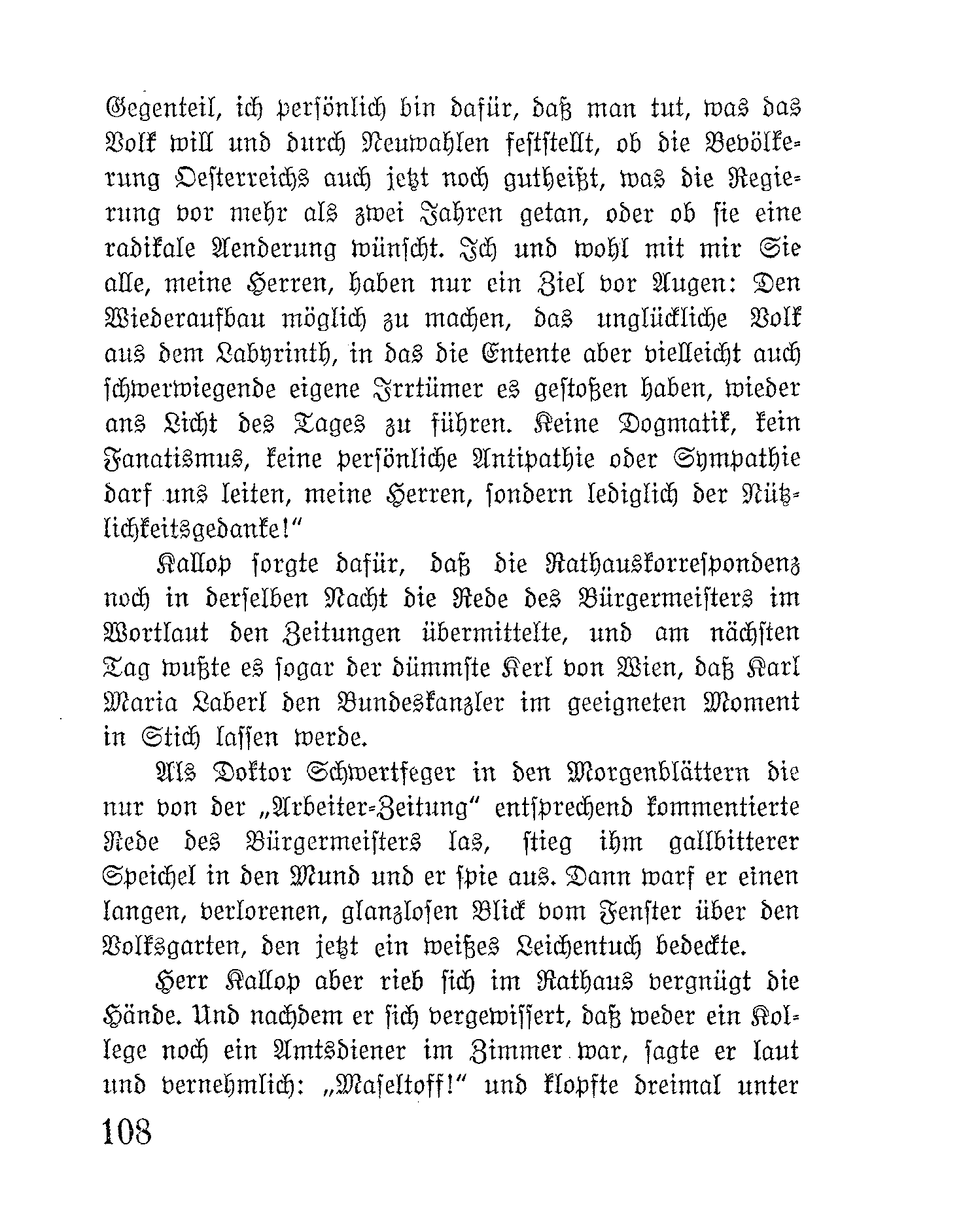 Gegenteil, ich persönlich bin dafür, daß man tut, was das Volk will und durch Neuwahlen feststellt, ob die Bevölkerung Oesterreichs auch jetzt noch gutheißt, was die Regierung vor mehr als zwei Jahren getan, oder ob sie eine radikale Aenderung wünscht. Ich und wohl mit mir Sie alle, meine Herren, haben nur ein Ziel vor Augen: Den Wiederaufbau möglich zu machen, das unglückliche Volk aus dem Labyrinth, in das die Entente aber vielleicht auch schwerwiegende eigene Irrtümer es gestoßen haben, wieder ans Licht des Tages zu führen. Keine Dogmatik, kein Fanatismus, keine persönliche Antipathie oder Sympathie darf uns leiten, meine Herren, sondern lediglich der Nützlichkeitsgedanke!"

Kallop sorgte dafür, daß die Rathauskorrespondenz noch in derselben Nacht die Rede des Bürgermeisters im Wortlaut den Zeitungen übermittelte, und am nächsten Tag wußte es sogar der dümmste Kerl von Wien, daß Karl Maria Laberl den Bundeskanzler im geeigneten Moment in Stich lassen werde.

Als Doktor Schwertfeger in den Morgenblättern die nur von der „Arbeiter-Zeitung" entsprechend kommentierte Rede des Bürgermeisters las, stieg ihm gallbitterer Speichel in den Mund und er spie aus. Dann warf er einen langen, verlorenen, glanzlosen Blick vom Fenster über den Volksgarten, den jetzt ein weißes Leichentuch bedeckte.

Herr Kallop aber rieb sich im Rathaus vergnügt die Hände. Und nachdem er sich vergewissert, daß weder ein Kollege noch ein Amtsdiener im Zimmer war, sagte er laut und vernehmlich: „Maseltoff!" und klopfte dreimal unter

108